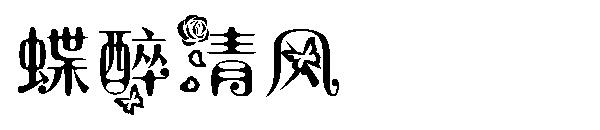 蝶醉清风